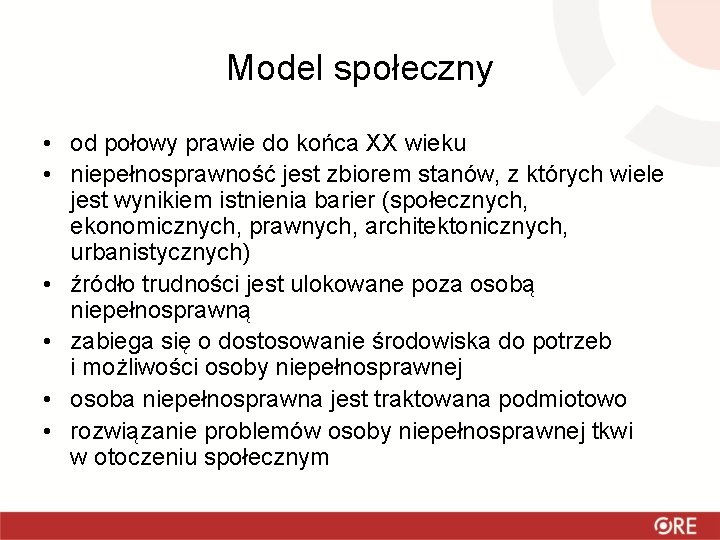 Model społeczny

• od połowy prawie do końca XX wieku
• niepełnosprawność jest zbiorem stanów, z których wiele jest wynikiem istnienia barier (społecznych, ekonomicznych, prawnych, architektonicznych, urbanistycznych)
• źródło trudności jest ulokowane poza osobą niepełnosprawną
• zabiega się o dostosowanie środowiska do potrzeb i możliwości osoby niepełnosprawnej
• osoba niepełnosprawna jest traktowana podmiotowo
• rozwiązanie problemów osoby niepełnosprawnej tkwi w otoczeniu społecznym

ORE